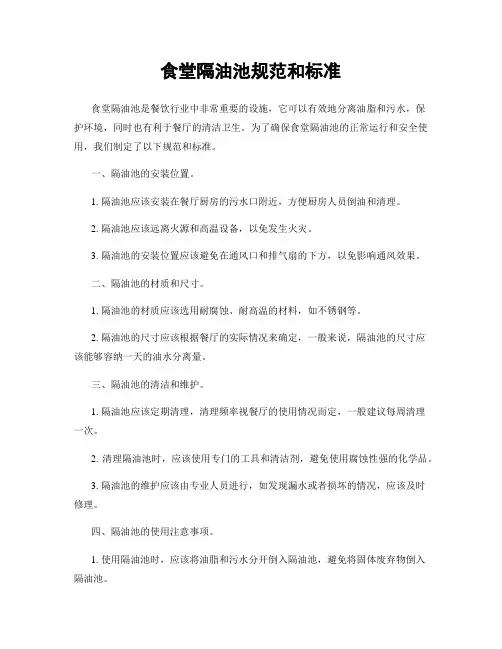 食堂隔油池规范和标准

食堂隔油池是餐饮行业中非常重要的设施，它可以有效地分离油脂和污水，保护环境，同时也有利于餐厅的清洁卫生。为了确保食堂隔油池的正常运行和安全使用，我们制定了以下规范和标准。

一、隔油池的安装位置。

1. 隔油池应该安装在餐厅厨房的污水口附近，方便厨房人员倒油和清理。

2. 隔油池应该远离火源和高温设备，以免发生火灾。

3. 隔油池的安装位置应该避免在通风口和排气扇的下方，以免影响通风效果。

二、隔油池的材质和尺寸。

1. 隔油池的材质应该选用耐腐蚀、耐高温的材料，如不锈钢等。

2. 隔油池的尺寸应该根据餐厅的实际情况来确定，一般来说，隔油池的尺寸应该能够容纳一天的油水分离量。

三、隔油池的清洁和维护。

1. 隔油池应该定期清理，清理频率视餐厅的使用情况而定，一般建议每周清理一次。

2. 清理隔油池时，应该使用专门的工具和清洁剂，避免使用腐蚀性强的化学品。

3. 隔油池的维护应该由专业人员进行，如发现漏水或者损坏的情况，应该及时修理。

四、隔油池的使用注意事项。

1. 使用隔油池时，应该将油脂和污水分开倒入隔油池，避免将固体废弃物倒入隔油池。